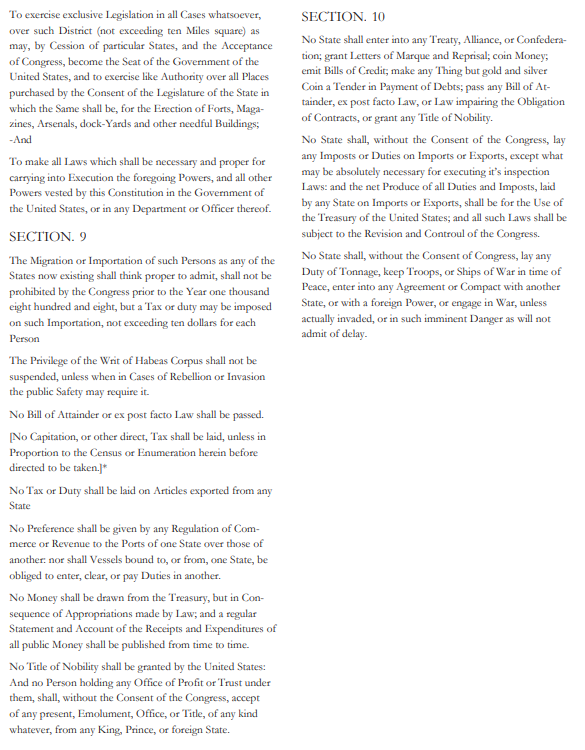 To exercise exclusive Legislation in all Cases whatsoever, over such District (not exceeding ten Miles square) as may, by Cession of particular States, and the Acceptance of Congress, become the Seat of the Government of the United States, and to exercise like Authority over all Places purchased by the Consent of the Legislature of the State in which the Same shall be, for the Erection of Forts, Magazines, Arsenals, dock-Yards and other needful Buildings; -And

To make all Laws which shall be necessary and proper for carrying into Execution the foregoing Powers, and all other Powers vested by this Constitution in the Government of the United States, or in any Department or Officer thereof.

SECTION. 9

The Migration or Importation of such Persons as any of the States now existing shall think proper to admit, shall not be prohibited by the Congress prior to the Year one thousand eight hundred and eight, but a Tax or duty may be imposed on such Importation, not exceeding ten dollars for each Person

The Privilege of the Writ of Habeas Corpus shall not be suspended, unless when in Cases of Rebellion or Invasion the public Safety may require it.

No Bill of Attainder or ex post facto Law shall be passed.

[No Capitation, or other direct, Tax shall be laid, unless in Proportion to the Census or Enumeration herein before directed to be taken.]*

No Tax or Duty shall be laid on Articles exported from any State

No Preference shall be given by any Regulation of Commerce or Revenue to the Ports of one State over those of another: nor shall Vessels bound to, or from, one State, be obliged to enter, clear, or pay Duties in another.

No Money shall be drawn from the Treasury, but in Consequence of Appropriations made by Law; and a regular Statement and Account of the Receipts and Expenditures of all public Money shall be published from time to time.

No Title of Nobility shall be granted by the United States: And no Person holding any Office of Profit or Trust under them, shall, without the Consent of the Congress, accept of any present, Emolument, Office, or Title, of any kind whatever, from any King, Prince, or foreign State.

SECTION. 10

No State shall enter into any Treaty, Alliance, or Confederation; grant Letters of Marque and Reprisal; coin Money; emit Bills of Credit; make any Thing but gold and silver Coin a Tender in Payment of Debts; pass any Bill of Attainder, ex post facto Law, or Law impairing the Obligation of Contracts, or grant any Title of Nobility.

No State shall, without the Consent of the Congress, lay any Imposts or Duties on Imports or Exports, except what may be absolutely necessary for executing it's inspection Laws: and the net Produce of all Duties and Imposts, laid by any State on Imports or Exports, shall be for the Use of the Treasury of the United States; and all such Laws shall be subject to the Revision and Controul of the Congress.

No State shall, without the Consent of Congress, lay any Duty of Tonnage, keep Troops, or Ships of War in time of Peace, enter into any Agreement or Compact with another State, or with a foreign Power, or engage in War, unless actually invaded, or in such imminent Danger as will not admit of delay.